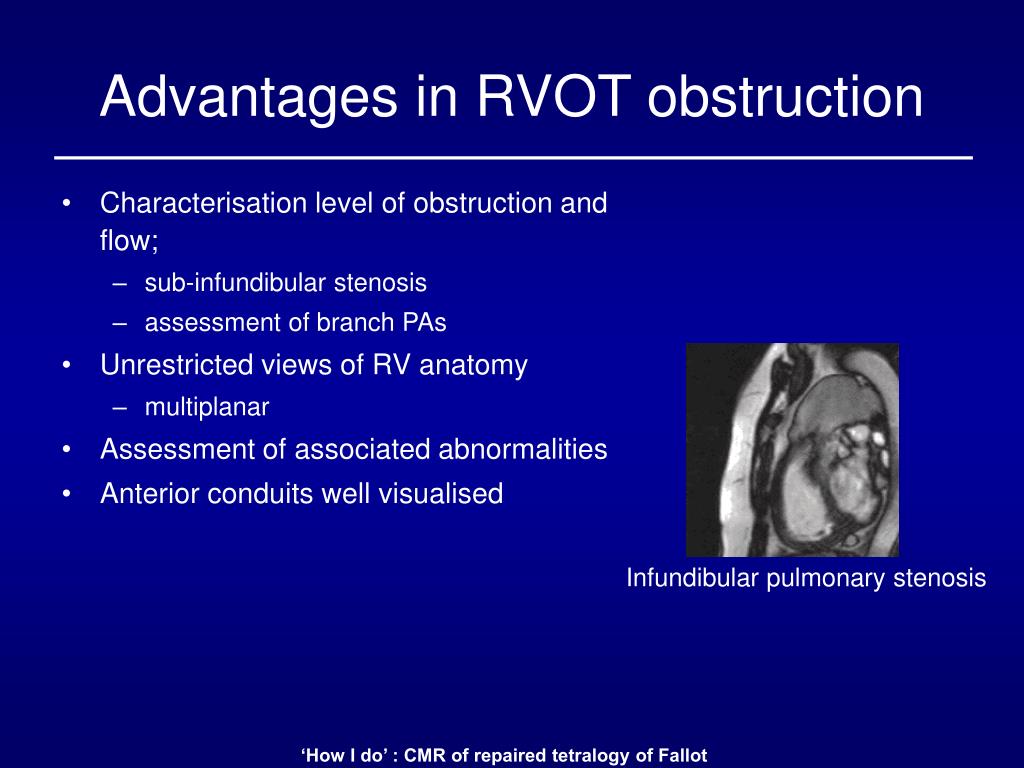 Advantages in RVOT obstruction

• Characterisation level of obstruction and flow;
  – sub-infundibular stenosis
  – assessment of branch PAs
• Unrestricted views of RV anatomy
  – multiplanar
• Assessment of associated abnormalities
• Anterior conduits well visualised

Infundibular pulmonary stenosis

‘How I do’ : CMR of repaired tetralogy of Fallot